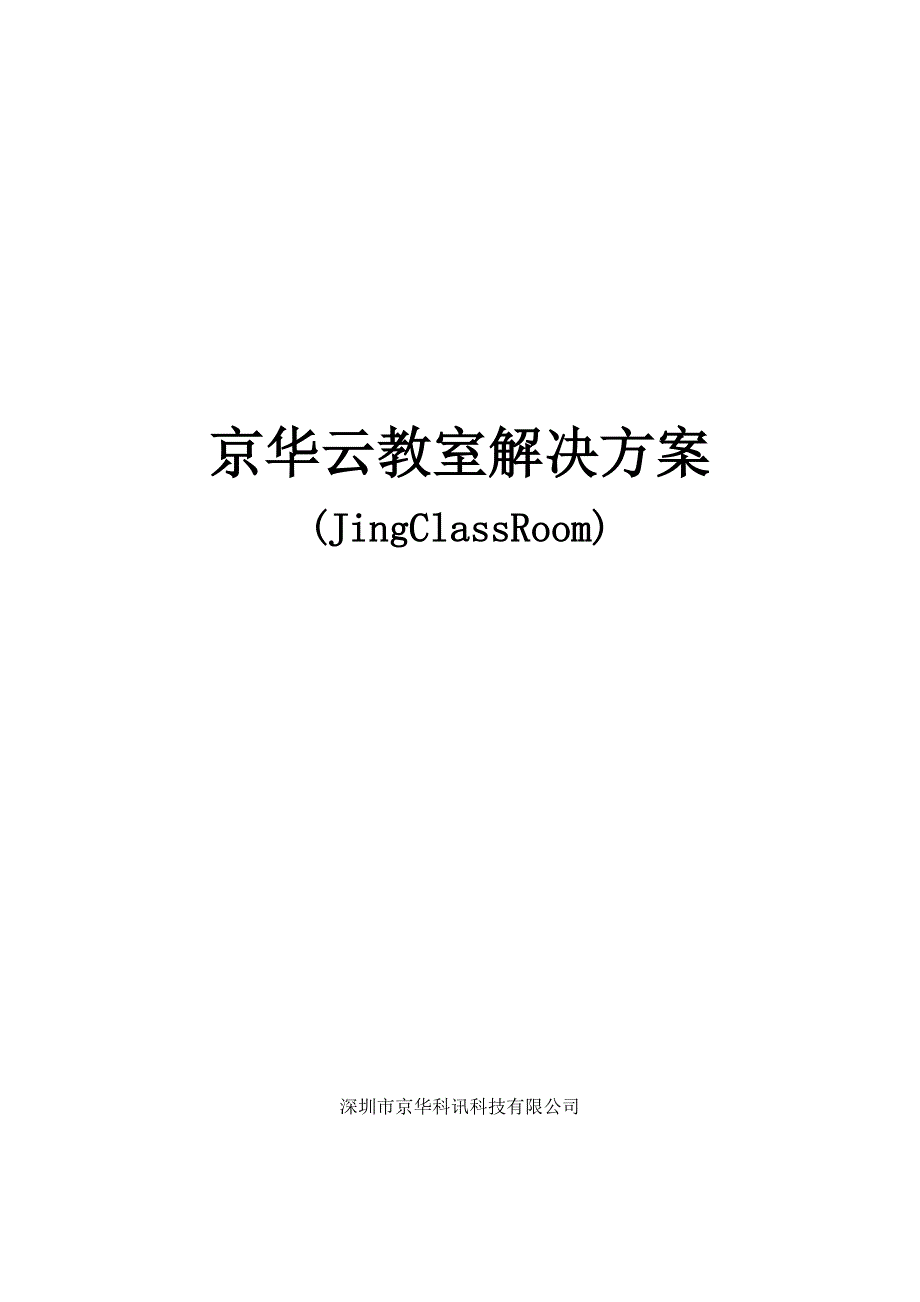 京华云教室解决方案

(JingClassRoom)

深圳市京华科讯科技有限公司